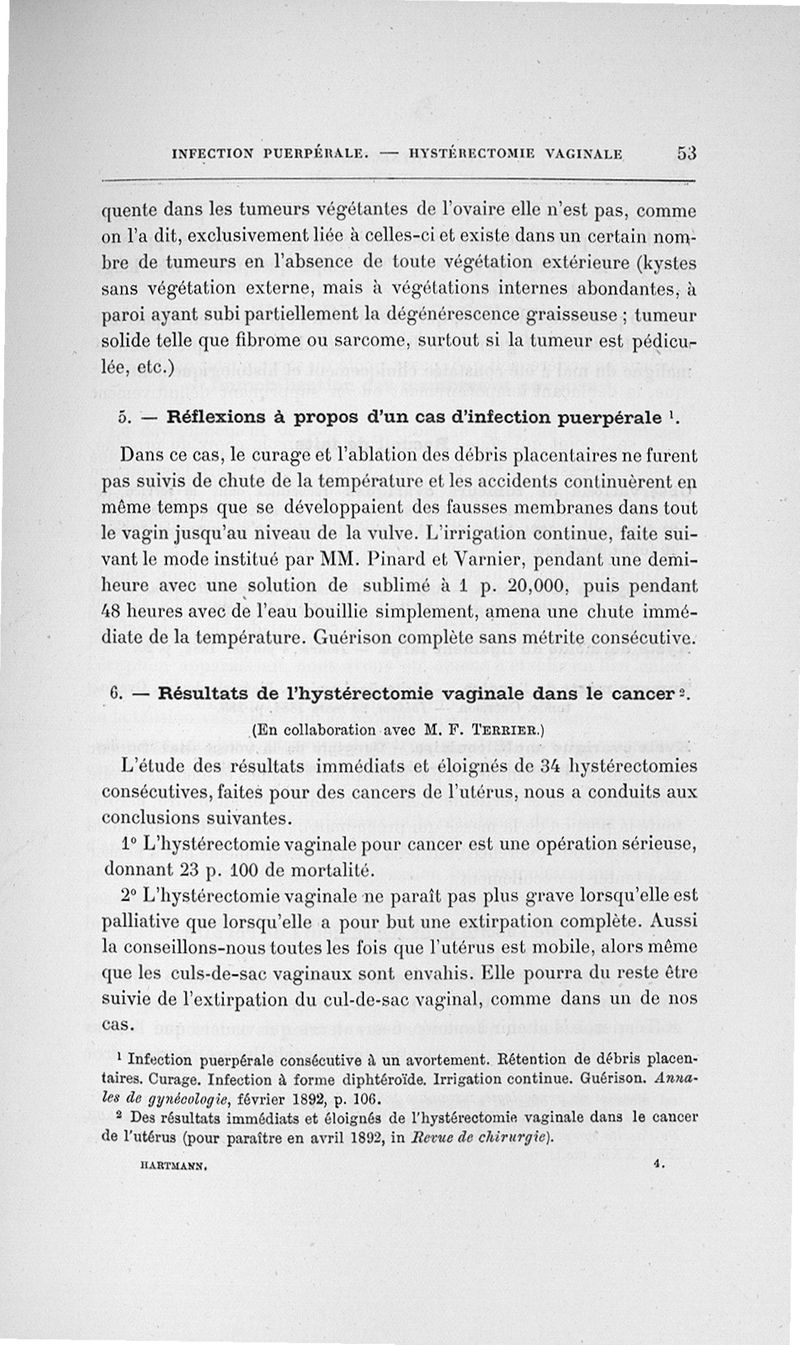 INFECTION PUERPÉRALE. — HYSTÉRECTOMIE VAGINALE 53

quente dans les tumeurs végétantes de l'ovaire elle n'est pas, comme on l'a dit, exclusivement liée à celles-ci et existe dans un certain nombre de tumeurs en l'absence de toute végétation extérieure (kystes sans végétation externe, mais à végétations internes abondantes, à paroi ayant subi partiellement la dégénérescence graisseuse ; tumeur solide telle que fibrome ou sarcome, surtout si la tumeur est pédiculée, etc.)

5. — Réflexions à propos d'un cas d'infection puerpérale $^1$.

Dans ce cas, le curage et l'ablation des débris placentaires ne furent pas suivis de chute de la température et les accidents continuèrent en même temps que se développaient des fausses membranes dans tout le vagin jusqu'au niveau de la vulve. L'irrigation continue, faite suivant le mode institué par MM. Pinard et Varnier, pendant une demi-heure avec une solution de sublimé à 1 p. 20,000, puis pendant 48 heures avec de l'eau bouillie simplement, amena une chute immédiate de la température. Guérison complète sans métrite consécutive.

6. — Résultats de l'hystérectomie vaginale dans le cancer $^2$.

(En collaboration avec M. F. Terrier.)

L'étude des résultats immédiats et éloignés de 34 hystérectomies consécutives, faites pour des cancers de l'utérus, nous a conduits aux conclusions suivantes.

1° L'hystérectomie vaginale pour cancer est une opération sérieuse, donnant 23 p. 100 de mortalité.

2° L'hystérectomie vaginale ne paraît pas plus grave lorsqu'elle est palliative que lorsqu'elle a pour but une extirpation complète. Aussi la conseillons-nous toutes les fois que l'utérus est mobile, alors même que les culs-de-sac vaginaux sont envahis. Elle pourra du reste être suivie de l'extirpation du cul-de-sac vaginal, comme dans un de nos cas.

$^1$ Infection puerpérale consécutive à un avortement. Rétention de débris placentaires. Curage. Infection à forme diphtéroïde. Irrigation continue. Guérison. Annales de gynécologie, février 1892, p. 106.

$^2$ Des résultats immédiats et éloignés de l'hystérectomie vaginale dans le cancer de l'utérus (pour paraître en avril 1892, in Revue de chirurgie).

HARTMANN. 4.